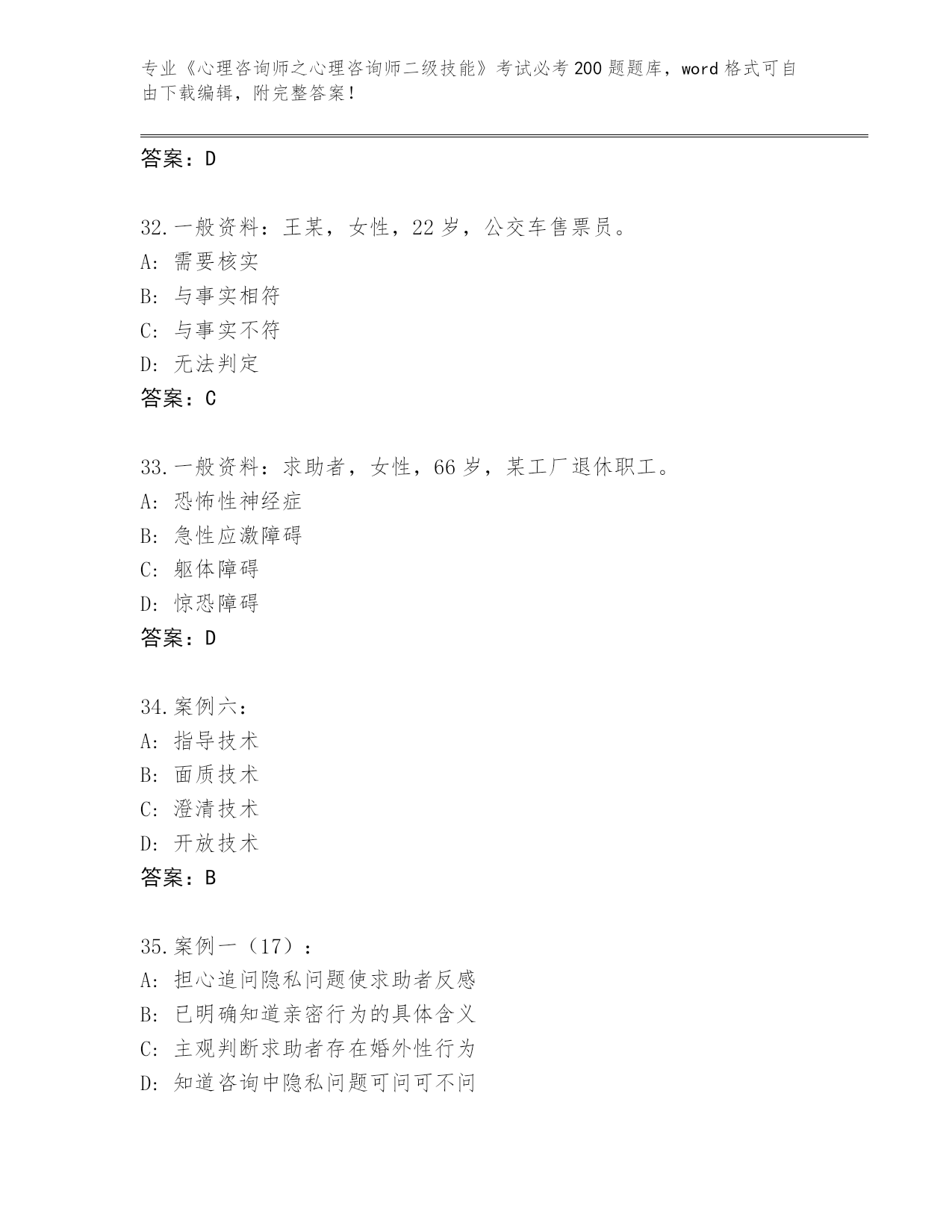 专业《心理咨询师之心理咨询师二级技能》考试必考200题题库，word格式可自由下载编辑，附完整答案！

答案：D

32.一般资料：王某，女性，22岁，公交车售票员。
A: 需要核实
B: 与事实相符
C: 与事实不符
D: 无法判定
答案：C

33.一般资料：求助者，女性，66岁，某工厂退休职工。
A: 恐怖性神经症
B: 急性应激障碍
C: 躯体障碍
D: 惊恐障碍
答案：D

34.案例六：
A: 指导技术
B: 面质技术
C: 澄清技术
D: 开放技术
答案：B

35.案例一（17）：
A: 担心追问隐私问题使求助者反感
B: 已明确知道亲密行为的具体含义
C: 主观判断求助者存在婚外性行为
D: 知道咨询中隐私问题可问可不问